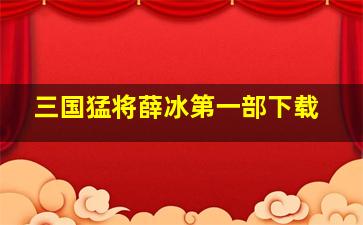 三国猛将薛冰第一部下载